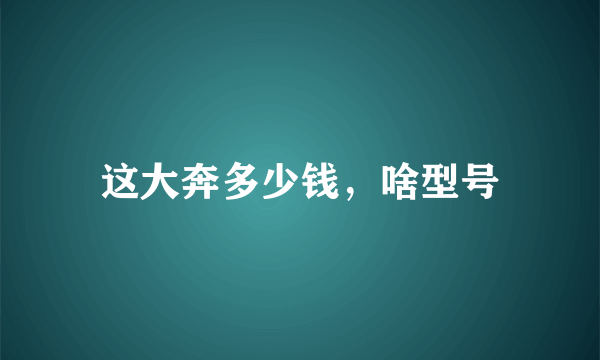 这大奔多少钱，啥型号